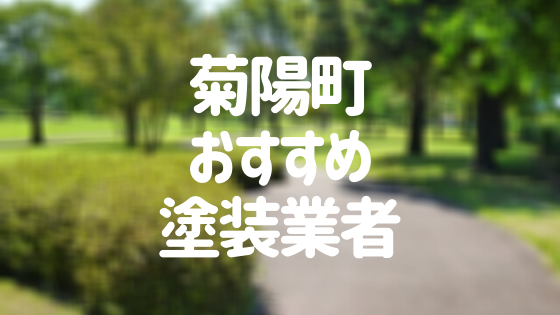 菊陽町
おすすめ
塗装業者